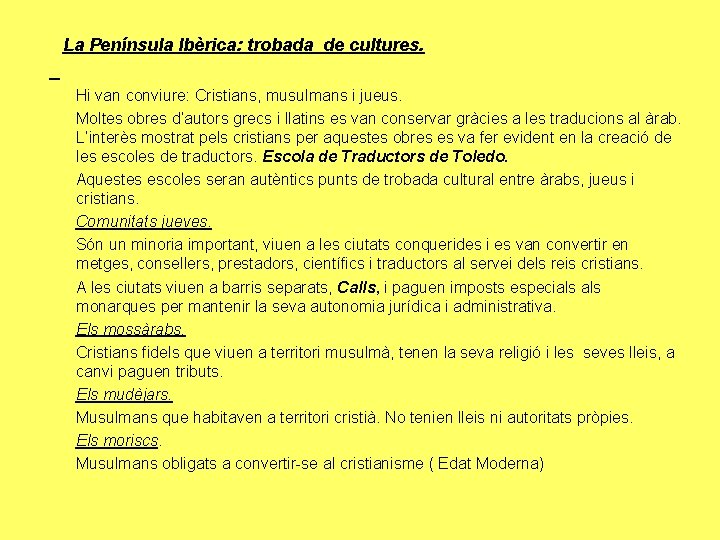 La Península Ibèrica: trobada de cultures.

Hi van conviure: Cristians, musulmans i jueus.

Moltes obres d'autors grecs i llatins es van conservar gràcies a les traducions al àrab. L'interès mostrat pels cristians per aquestes obres es va fer evident en la creació de les escoles de traductors. Escola de Traductors de Toledo.

Aquestes escoles seran autèntics punts de trobada cultural entre àrabs, jueus i cristians.

Comunitats jueves.

Són un minoria important, viuen a les ciutats conquerides i es van convertir en metges, consellers, prestadors, científics i traductors al servei dels reis cristians.

A les ciutats viuen a barris separats, Calls, i paguen imposts especials als monarques per mantenir la seva autonomia jurídica i administrativa.

Els mossàrabs.

Cristians fidels que viuen a territori musulmà, tenen la seva religió i les seves lleis, a canvi paguen tributs.

Els mudèjars.

Musulmans que habitaven a territori cristià. No tenien lleis ni autoritats pròpies.

Els moriscs.

Musulmans obligats a convertir-se al cristianisme ( Edat Moderna)